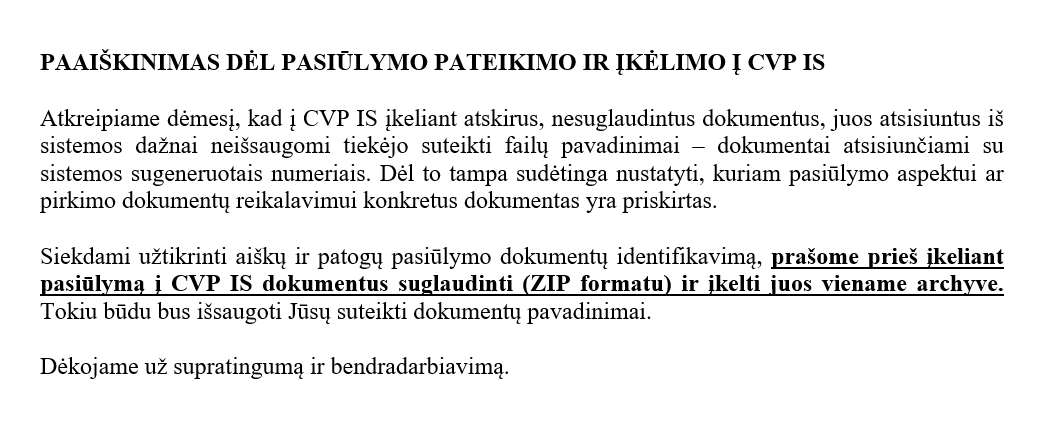 PAAIŠKINIMAS DĖL PASIŪLYMO PATEIKIMO IR ĮKĖLIMO Į CVP IS

Atkreipiame dėmesį, kad į CVP IS įkeliant atskirus, nesuglaudintus dokumentus, juos atsisiuntus iš sistemos dažnai neišsaugomi tiekėjo suteikti failų pavadinimai – dokumentai atsisiunčiami su sistemos sugeneruotais numeriais. Dėl to tampa sudėtinga nustatyti, kuriam pasiūlymo aspektui ar pirkimo dokumentų reikalavimui konkretus dokumentas yra priskirtas.

Siekdami užtikrinti aiškų ir patogų pasiūlymo dokumentų identifikavimą, prašome prieš įkeliant pasiūlymą į CVP IS dokumentus suglaudinti (ZIP formatu) ir įkelti juos viename archyve. Tokiu būdu bus išsaugoti Jūsų suteikti dokumentų pavadinimai.

Dėkojame už supratingumą ir bendradarbiavimą.